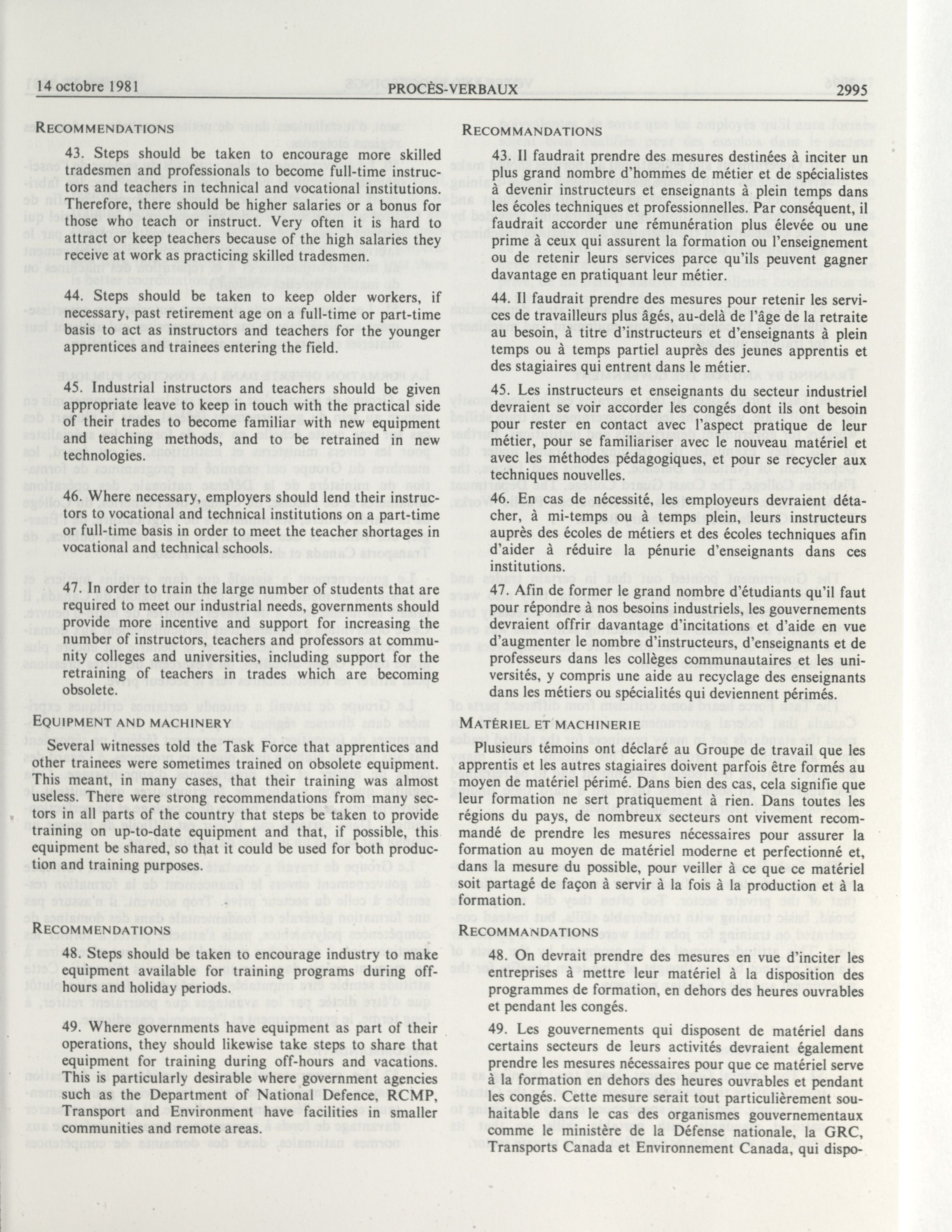 14 octobre 1981 PROCÈS-VERBAUX 2995

RECOMMENDATIONS

43. Steps should be taken to encourage more skilled tradesmen and professionals to become full-time instructors and teachers in technical and vocational institutions. Therefore, there should be higher salaries or a bonus for those who teach or instruct. Very often it is hard to attract or keep teachers because of the high salaries they receive at work as practicing skilled tradesmen.

44. Steps should be taken to keep older workers, if necessary, past retirement age on a full-time or part-time basis to act as instructors and teachers for the younger apprentices and trainees entering the field.

45. Industrial instructors and teachers should be given appropriate leave to keep in touch with the practical side of their trades to become familiar with new equipment and teaching methods, and to be retrained in new technologies.

46. Where necessary, employers should lend their instructors to vocational and technical institutions on a part-time or full-time basis in order to meet the teacher shortages in vocational and technical schools.

47. In order to train the large number of students that are required to meet our industrial needs, governments should provide more incentive and support for increasing the number of instructors, teachers and professors at community colleges and universities, including support for the retraining of teachers in trades which are becoming obsolete.

EQUIPMENT AND MACHINERY

Several witnesses told the Task Force that apprentices and other trainees were sometimes trained on obsolete equipment. This meant, in many cases, that their training was almost useless. There were strong recommendations from many sectors in all parts of the country that steps be taken to provide training on up-to-date equipment and that, if possible, this equipment be shared, so that it could be used for both production and training purposes.

RECOMMENDATIONS

48. Steps should be taken to encourage industry to make equipment available for training programs during off-hours and holiday periods.

49. Where governments have equipment as part of their operations, they should likewise take steps to share that equipment for training during off-hours and vacations. This is particularly desirable where government agencies such as the Department of National Defence, RCMP, Transport and Environment have facilities in smaller communities and remote areas.

RECOMMANDATIONS

43. Il faudrait prendre des mesures destinées à inciter un plus grand nombre d'hommes de métier et de spécialistes à devenir instructeurs et enseignants à plein temps dans les écoles techniques et professionnelles. Par conséquent, il faudrait accorder une rémunération plus élevée ou une prime à ceux qui assurent la formation ou l'enseignement ou de retenir leurs services parce qu'ils peuvent gagner davantage en pratiquant leur métier.

44. Il faudrait prendre des mesures pour retenir les services de travailleurs plus âgés, au-delà de l'âge de la retraite au besoin, à titre d'instructeurs et d'enseignants à plein temps ou à temps partiel auprès des jeunes apprentis et des stagiaires qui entrent dans le métier.

45. Les instructeurs et enseignants du secteur industriel devraient se voir accorder les congés dont ils ont besoin pour rester en contact avec l'aspect pratique de leur métier, pour se familiariser avec le nouveau matériel et avec les méthodes pédagogiques, et pour se recycler aux techniques nouvelles.

46. En cas de nécessité, les employeurs devraient détacher, à mi-temps ou à temps plein, leurs instructeurs auprès des écoles de métiers et des écoles techniques afin d'aider à réduire la pénurie d'enseignants dans ces institutions.

47. Afin de former le grand nombre d'étudiants qu'il faut pour répondre à nos besoins industriels, les gouvernements devraient offrir davantage d'incitations et d'aide en vue d'augmenter le nombre d'instructeurs, d'enseignants et de professeurs dans les collèges communautaires et les universités, y compris une aide au recyclage des enseignants dans les métiers ou spécialités qui deviennent périmés.

MATÉRIEL ET MACHINERIE

Plusieurs témoins ont déclaré au Groupe de travail que les apprentis et les autres stagiaires doivent parfois être formés au moyen de matériel périmé. Dans bien des cas, cela signifie que leur formation ne sert pratiquement à rien. Dans toutes les régions du pays, de nombreux secteurs ont vivement recommandé de prendre les mesures nécessaires pour assurer la formation au moyen de matériel moderne et perfectionné et, dans la mesure du possible, pour veiller à ce que ce matériel soit partagé de façon à servir à la fois à la production et à la formation.

RECOMMANDATIONS

48. On devrait prendre des mesures en vue d'inciter les entreprises à mettre leur matériel à la disposition des programmes de formation, en dehors des heures ouvrables et pendant les congés.

49. Les gouvernements qui disposent de matériel dans certains secteurs de leurs activités devraient également prendre les mesures nécessaires pour que ce matériel serve à la formation en dehors des heures ouvrables et pendant les congés. Cette mesure serait tout particulièrement souhaitable dans le cas des organismes gouvernementaux comme le ministère de la Défense nationale, la GRC, Transports Canada et Environnement Canada, qui dispo-